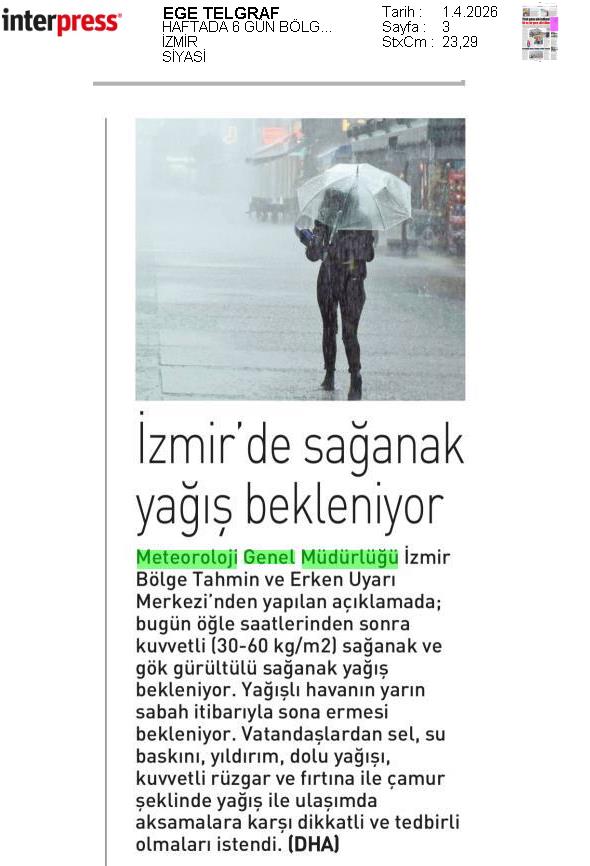 interpress

EGE TELGRAF
HAFTADA 6 GÜN BÖLG...
İZMİR
SİYASİ

Tarih : 1.4.2026
Sayfa : 3
StxCm : 23,29

İzmir'de sağanak yağış bekleniyor

Meteoroloji Genel Müdürlüğü İzmir Bölge Tahmin ve Erken Uyarı Merkezi'nden yapılan açıklamada; bugün öğle saatlerinden sonra kuvvetli (30-60 kg/m2) sağanak ve gök gürültülü sağanak yağış bekleniyor. Yağışlı havanın yarın sabah itibarıyla sona ermesi bekleniyor. Vatandaşlardan sel, su baskını, yıldırım, dolu yağışı, kuvvetli rüzgar ve fırtına ile çamur şeklinde yağış ile ulaşımda aksamalara karşı dikkatli ve tedbirli olmaları istendi. (DHA)